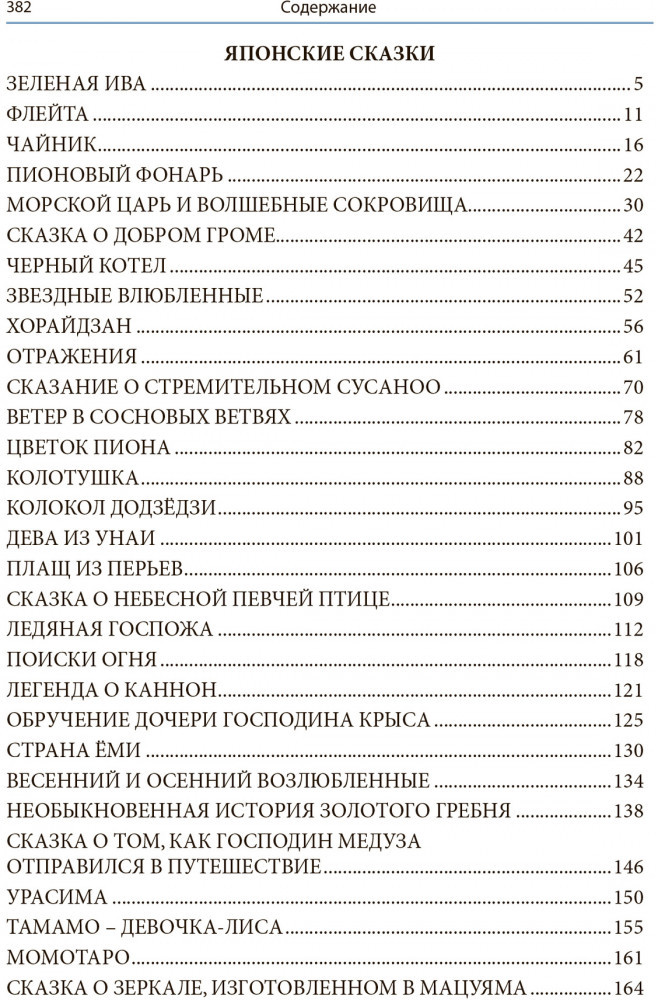 382 Содержание

ЯПОНСКИЕ СКАЗКИ

ЗЕЛЕНАЯ ИВА ..... 5
ФЛЕЙТА ..... 11
ЧАЙНИК ..... 16
ПИОНОВЫЙ ФОНАРЬ ..... 22
МОРСКОЙ ЦАРЬ И ВОЛШЕБНЫЕ СОКРОВИЩА ..... 30
СКАЗКА О ДОБРОМ ГРОМЕ ..... 42
ЧЕРНЫЙ КОТЕЛ ..... 45
ЗВЕЗДНЫЕ ВЛЮБЛЕННЫЕ ..... 52
ХОРАЙДЗАН ..... 56
ОТРАЖЕНИЯ ..... 61
СКАЗАНИЕ О СТРЕМИТЕЛЬНОМ СУСАНОО ..... 70
ВЕТЕР В СОСНОВЫХ ВЕТВЯХ ..... 78
ЦВЕТОК ПИОНА ..... 82
КОЛОТУШКА ..... 88
КОЛОКОЛ ДОДЗЁДЗИ ..... 95
ДЕВА ИЗ УНАИ ..... 101
ПЛАЩ ИЗ ПЕРЬЕВ ..... 106
СКАЗКА О НЕБЕСНОЙ ПЕВЧЕЙ ПТИЦЕ ..... 109
ЛЕДЯНАЯ ГОСПОЖА ..... 112
ПОИСКИ ОГНЯ ..... 118
ЛЕГЕНДА О КАННОН ..... 121
ОБРУЧЕНИЕ ДОЧЕРИ ГОСПОДИНА КРЫСА ..... 125
СТРАНА ЁМИ ..... 130
ВЕСЕННИЙ И ОСЕННИЙ ВОЗЛЮБЛЕННЫЕ ..... 134
НЕОБЫКНОВЕННАЯ ИСТОРИЯ ЗОЛОТОГО ГРЕБНЯ ..... 138
СКАЗКА О ТОМ, КАК ГОСПОДИН МЕДУЗА ОТПРАВИЛСЯ В ПУТЕШЕСТВИЕ ..... 146
УРАСИМА ..... 150
ТАМАМО – ДЕВОЧКА-ЛИСА ..... 155
МОМОТАРО ..... 161
СКАЗКА О ЗЕРКАЛЕ, ИЗГОТОВЛЕННОМ В МАЦУЯМА ..... 164